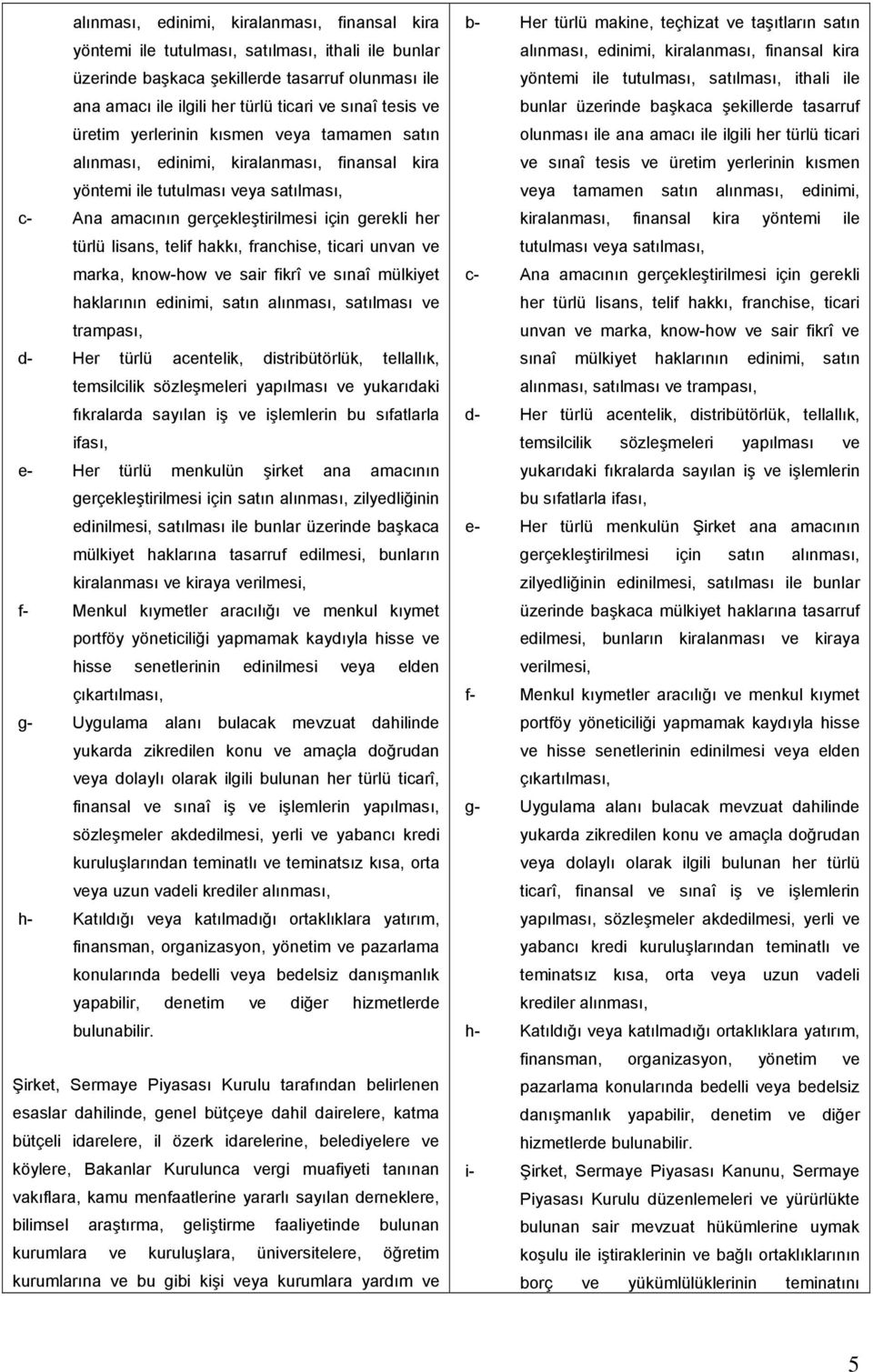 alınması, edinimi, kiralanması, finansal kira yöntemi ile tutulması, satılması, ithali ile bunlar üzerinde başkaca şekillerde tasarruf olunması ile ana amacı ile ilgili her türlü ticari ve sınaî tesis ve üretim yerlerinin kısmen veya tamamen satın alınması, edinimi, kiralanması, finansal kira yöntemi ile tutulması veya satılması,

c- Ana amacının gerçekleştirilmesi için gerekli her türlü lisans, telif hakkı, franchise, ticari unvan ve marka, know-how ve sair fikrî ve sınaî mülkiyet haklarının edinimi, satın alınması, satılması ve trampası,

d- Her türlü acentelik, distribütörlük, tellallık, temsilcilik sözleşmeleri yapılması ve yukarıdaki fıkralarda sayılan iş ve işlemlerin bu sıfatlarla ifası,

e- Her türlü menkulün şirket ana amacının gerçekleştirilmesi için satın alınması, zilyedliğinin edinilmesi, satılması ile bunlar üzerinde başkaca mülkiyet haklarına tasarruf edilmesi, bunların kiralanması ve kiraya verilmesi,

f- Menkul kıymetler aracılığı ve menkul kıymet portföy yöneticiliği yapmamak kaydıyla hisse ve hisse senetlerinin edinilmesi veya elden çıkartılması,

g- Uygulama alanı bulacak mevzuat dahilinde yukarda zikredilen konu ve amaçla doğrudan veya dolaylı olarak ilgili bulunan her türlü ticarî, finansal ve sınaî iş ve işlemlerin yapılması, sözleşmeler akdedilmesi, yerli ve yabancı kredi kuruluşlarından teminatlı ve teminatsız kısa, orta veya uzun vadeli krediler alınması,

h- Katıldığı veya katılmadığı ortaklıklara yatırım, finansman, organizasyon, yönetim ve pazarlama konularında bedelli veya bedelsiz danışmanlık yapabilir, denetim ve diğer hizmetlerde bulunabilir.

Şirket, Sermaye Piyasası Kurulu tarafından belirlenen esaslar dahilinde, genel bütçeye dahil dairelere, katma bütçeli idarelere, il özerk idarelerine, belediyelere ve köylere, Bakanlar Kurulunca vergi muafiyeti tanınan vakıflara, kamu menfaatlerine yararlı sayılan derneklere, bilimsel araştırma, geliştirme faaliyetinde bulunan kurumlara ve kuruluşlara, üniversitelere, öğretim kurumlarına ve bu gibi kişi veya kurumlara yardım ve

b- Her türlü makine, teçhizat ve taşıtların satın alınması, edinimi, kiralanması, finansal kira yöntemi ile tutulması, satılması, ithali ile bunlar üzerinde başkaca şekillerde tasarruf olunması ile ana amacı ile ilgili her türlü ticari ve sınaî tesis ve üretim yerlerinin kısmen veya tamamen satın alınması, edinimi, kiralanması, finansal kira yöntemi ile tutulması veya satılması,

c- Ana amacının gerçekleştirilmesi için gerekli her türlü lisans, telif hakkı, franchise, ticari unvan ve marka, know-how ve sair fikrî ve sınaî mülkiyet haklarının edinimi, satın alınması, satılması ve trampası,

d- Her türlü acentelik, distribütörlük, tellallık, temsilcilik sözleşmeleri yapılması ve yukarıdaki fıkralarda sayılan iş ve işlemlerin bu sıfatlarla ifası,

e- Her türlü menkulün Şirket ana amacının gerçekleştirilmesi için satın alınması, zilyedliğinin edinilmesi, satılması ile bunlar üzerinde başkaca mülkiyet haklarına tasarruf edilmesi, bunların kiralanması ve kiraya verilmesi,

f- Menkul kıymetler aracılığı ve menkul kıymet portföy yöneticiliği yapmamak kaydıyla hisse ve hisse senetlerinin edinilmesi veya elden çıkartılması,

g- Uygulama alanı bulacak mevzuat dahilinde yukarda zikredilen konu ve amaçla doğrudan veya dolaylı olarak ilgili bulunan her türlü ticarî, finansal ve sınaî iş ve işlemlerin yapılması, sözleşmeler akdedilmesi, yerli ve yabancı kredi kuruluşlarından teminatlı ve teminatsız kısa, orta veya uzun vadeli krediler alınması,

h- Katıldığı veya katılmadığı ortaklıklara yatırım, finansman, organizasyon, yönetim ve pazarlama konularında bedelli veya bedelsiz danışmanlık yapabilir, denetim ve diğer hizmetlerde bulunabilir.

i- Şirket, Sermaye Piyasası Kanunu, Sermaye Piyasası Kurulu düzenlemeleri ve yürürlükte bulunan sair mevzuat hükümlerine uymak koşulu ile iştiraklerinin ve bağlı ortaklıklarının borç ve yükümlülüklerinin teminatını

5